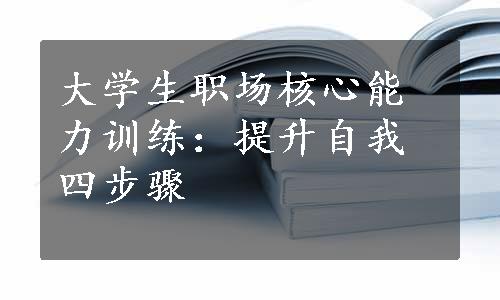 大学生职场核心能力训练：提升自我四步骤